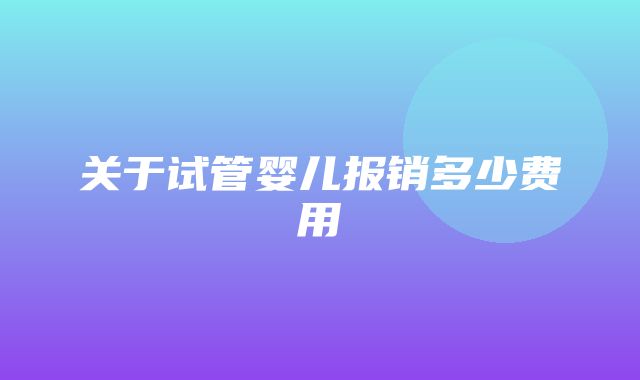 关于试管婴儿报销多少费用